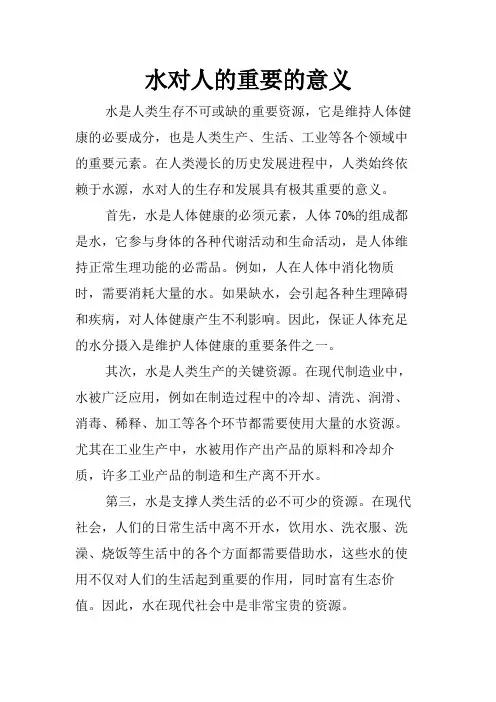 水对人的重要的意义

水是人类生存不可或缺的重要资源，它是维持人体健康的必要成分，也是人类生产、生活、工业等各个领域中的重要元素。在人类漫长的历史发展进程中，人类始终依赖于水源，水对人的生存和发展具有极其重要的意义。

首先，水是人体健康的必须元素，人体 70%的组成都是水，它参与身体的各种代谢活动和生命活动，是人体维持正常生理功能的必需品。例如，人在人体中消化物质时，需要消耗大量的水。如果缺水，会引起各种生理障碍和疾病，对人体健康产生不利影响。因此，保证人体充足的水分摄入是维护人体健康的重要条件之一。

其次，水是人类生产的关键资源。在现代制造业中，水被广泛应用，例如在制造过程中的冷却、清洗、润滑、消毒、稀释、加工等各个环节都需要使用大量的水资源。尤其在工业生产中，水被用作产出产品的原料和冷却介质，许多工业产品的制造和生产离不开水。

第三，水是支撑人类生活的必不可少的资源。在现代社会，人们的日常生活中离不开水，饮用水、洗衣服、洗澡、烧饭等生活中的各个方面都需要借助水，这些水的使用不仅对人们的生活起到重要的作用，同时富有生态价值。因此，水在现代社会中是非常宝贵的资源。